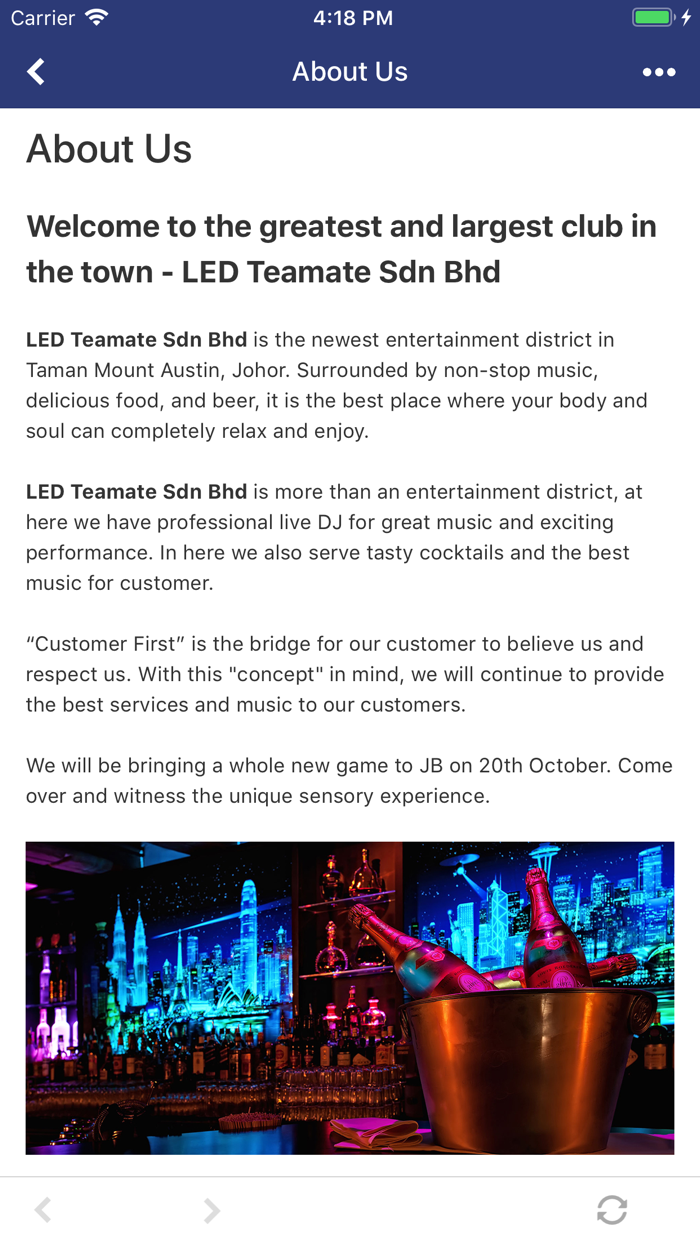 Carrier 4:18 PM

About Us

About Us

Welcome to the greatest and largest club in the town - LED Teamate Sdn Bhd

LED Teamate Sdn Bhd is the newest entertainment district in Taman Mount Austin, Johor. Surrounded by non-stop music, delicious food, and beer, it is the best place where your body and soul can completely relax and enjoy.

LED Teamate Sdn Bhd is more than an entertainment district, at here we have professional live DJ for great music and exciting performance. In here we also serve tasty cocktails and the best music for customer.

“Customer First” is the bridge for our customer to believe us and respect us. With this "concept" in mind, we will continue to provide the best services and music to our customers.

We will be bringing a whole new game to JB on 20th October. Come over and witness the unique sensory experience.